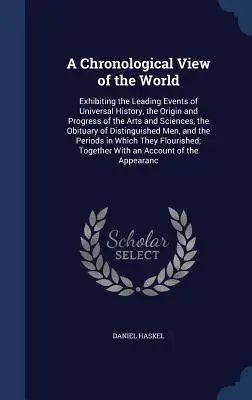 A Chronological View of the World

Exhibiting the Leading Events of Universal History, the Origin and Progress of the Arts and Sciences, the Obituary of Distinguished Men, and the Periods in Which They Flourished; Together With an Account of the Appearanc

Scholar SELECT

DANIEL HASKEL